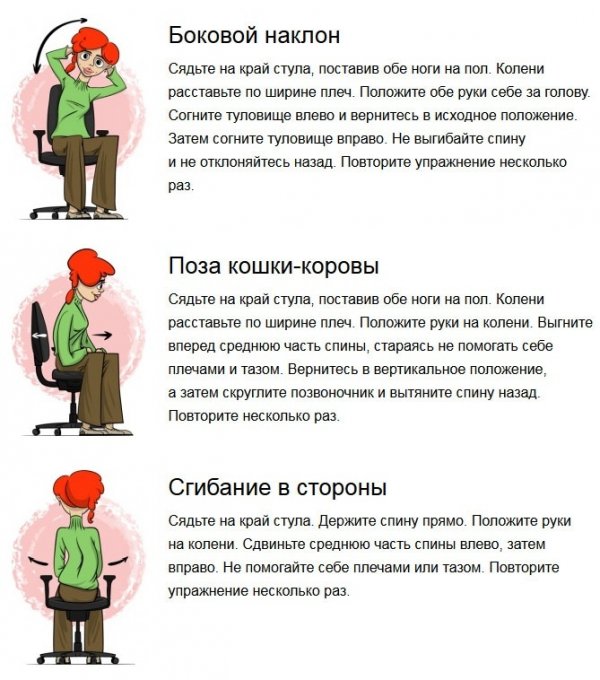 Боковой наклон

Сядьте на край стула, поставив обе ноги на пол. Колени расставьте по ширине плеч. Положите обе руки себе за голову. Согните туловище влево и вернитесь в исходное положение. Затем согните туловище вправо. Не выгибайте спину и не отклоняйтесь назад. Повторите упражнение несколько раз.

Поза кошки-коровы

Сядьте на край стула, поставив обе ноги на пол. Колени расставьте по ширине плеч. Положите руки на колени. Выгните вперед среднюю часть спины, стараясь не помогать себе плечами и тазом. Вернитесь в вертикальное положение, а затем скруглите позвоночник и вытяните спину назад. Повторите несколько раз.

Сгибание в стороны

Сядьте на край стула. Держите спину прямо. Положите руки на колени. Сдвиньте среднюю часть спины влево, затем вправо. Не помогайте себе плечами или тазом. Повторите упражнение несколько раз.